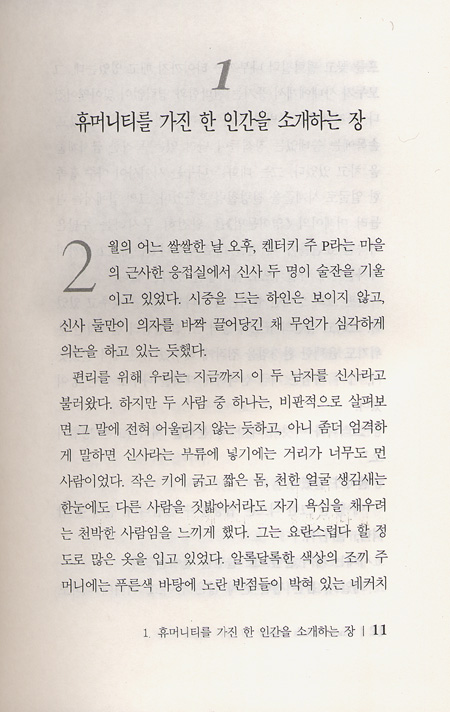 1

휴머니티를 가진 한 인간을 소개하는 장

2월의 어느 쌀쌀한 날 오후, 켄터키 주 P라는 마을의 근사한 응접실에서 신사 두 명이 술잔을 기울이고 있었다. 시중을 드는 하인은 보이지 않고, 신사 둘만이 의자를 바짝 끌어당긴 채 무언가 심각하게 의논을 하고 있는 듯했다.

편리를 위해 우리는 지금까지 이 두 남자를 신사라고 불러왔다. 하지만 두 사람 중 하나는, 비판적으로 살펴보면 그 말에 전혀 어울리지 않는 듯하고, 아니 좀더 엄격하게 말하면 신사라는 부류에 넣기에는 거리가 너무도 먼 사람이었다. 작은 키에 굵고 짧은 몸, 천한 얼굴 생김새는 한눈에도 다른 사람을 짓밟아서라도 자기 욕심을 채우려는 천박한 사람임을 느끼게 했다. 그는 요란스럽다 할 정도로 많은 옷을 입고 있었다. 알록달록한 색상의 조끼 주머니에는 푸른색 바탕에 노란 반점들이 박혀 있는 네커치

1. 휴머니티를 가진 한 인간을 소개하는 장 | 11